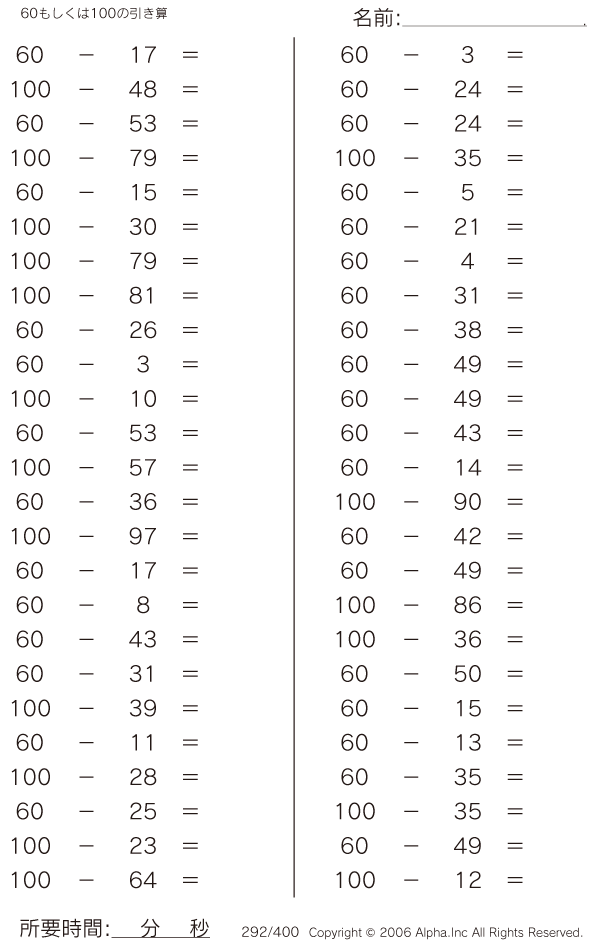 60もしくは100の引き算

名前:

$60 - 17 =$
$100 - 48 =$
$60 - 53 =$
$100 - 79 =$
$60 - 15 =$
$100 - 30 =$
$100 - 79 =$
$100 - 81 =$
$60 - 26 =$
$60 - 3 =$
$100 - 10 =$
$60 - 53 =$
$100 - 57 =$
$60 - 36 =$
$100 - 97 =$
$60 - 17 =$
$60 - 8 =$
$60 - 43 =$
$60 - 31 =$
$100 - 39 =$
$60 - 11 =$
$100 - 28 =$
$60 - 25 =$
$100 - 23 =$
$100 - 64 =$

$60 - 3 =$
$60 - 24 =$
$60 - 24 =$
$100 - 35 =$
$60 - 5 =$
$60 - 21 =$
$60 - 4 =$
$60 - 31 =$
$60 - 38 =$
$60 - 49 =$
$60 - 49 =$
$60 - 43 =$
$60 - 14 =$
$100 - 90 =$
$60 - 42 =$
$60 - 49 =$
$100 - 86 =$
$100 - 36 =$
$60 - 50 =$
$60 - 15 =$
$60 - 13 =$
$60 - 35 =$
$100 - 35 =$
$60 - 49 =$
$100 - 12 =$

所要時間: 分 秒

292/400 Copyright © 2006 Alpha.Inc All Rights Reserved.